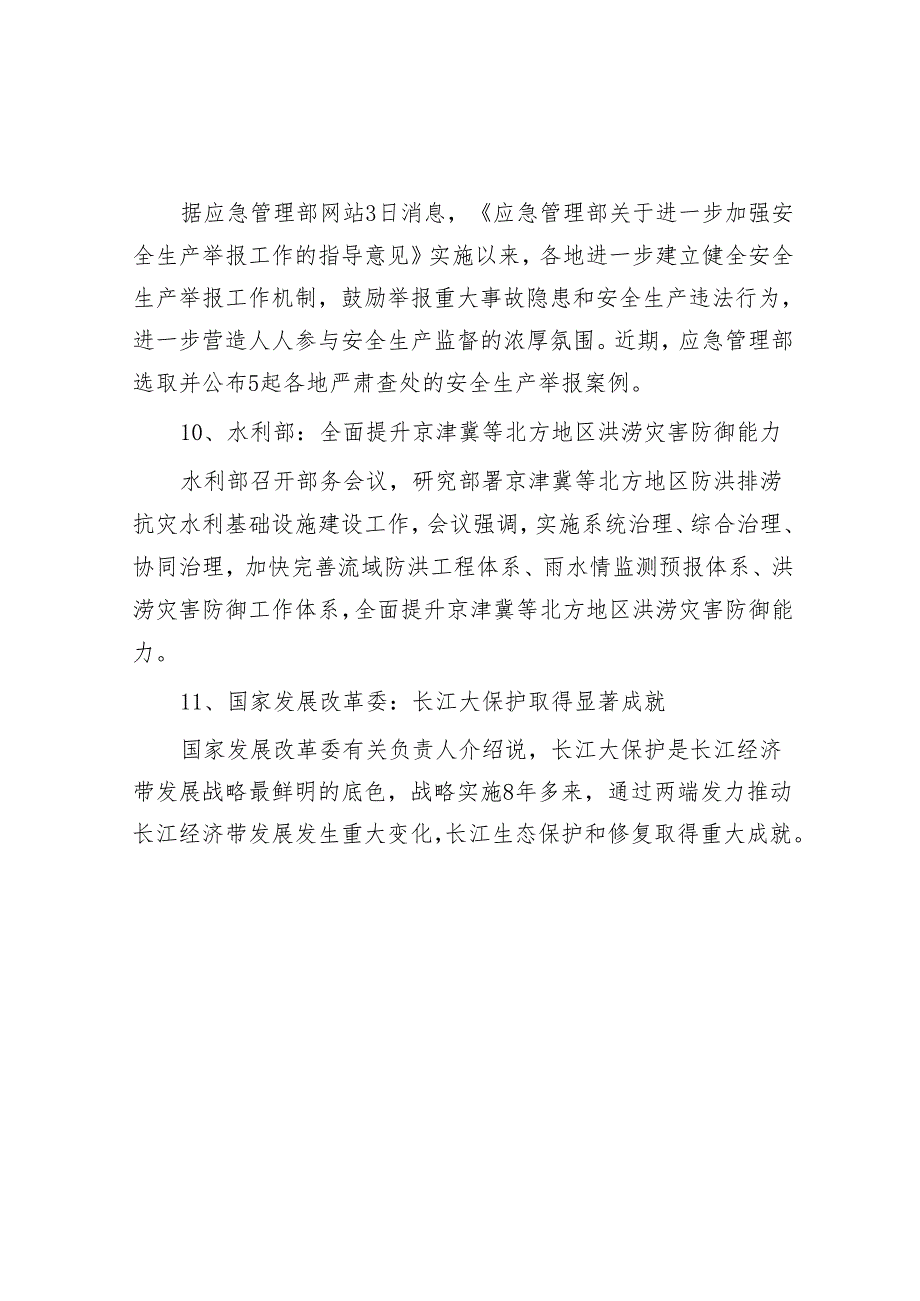 据应急管理部网站3日消息，《应急管理部关于进一步加强安全生产举报工作的指导意见》实施以来，各地进一步建立健全安全生产举报工作机制，鼓励举报重大事故隐患和安全生产违法行为，进一步营造人人参与安全生产监督的浓厚氛围。近期，应急管理部选取并公布5起各地严肃查处的安全生产举报案例。

10、水利部：全面提升京津冀等北方地区洪涝灾害防御能力

水利部召开部务会议，研究部署京津冀等北方地区防洪排涝抗灾水利基础设施建设工作，会议强调，实施系统治理、综合治理、协同治理，加快完善流域防洪工程体系、雨水情监测预报体系、洪涝灾害防御工作体系，全面提升京津冀等北方地区洪涝灾害防御能力。

11、国家发展改革委：长江大保护取得显著成就

国家发展改革委有关负责人介绍说，长江大保护是长江经济带发展战略最鲜明的底色，战略实施8年多来，通过两端发力推动长江经济带发展发生重大变化，长江生态保护和修复取得重大成就。